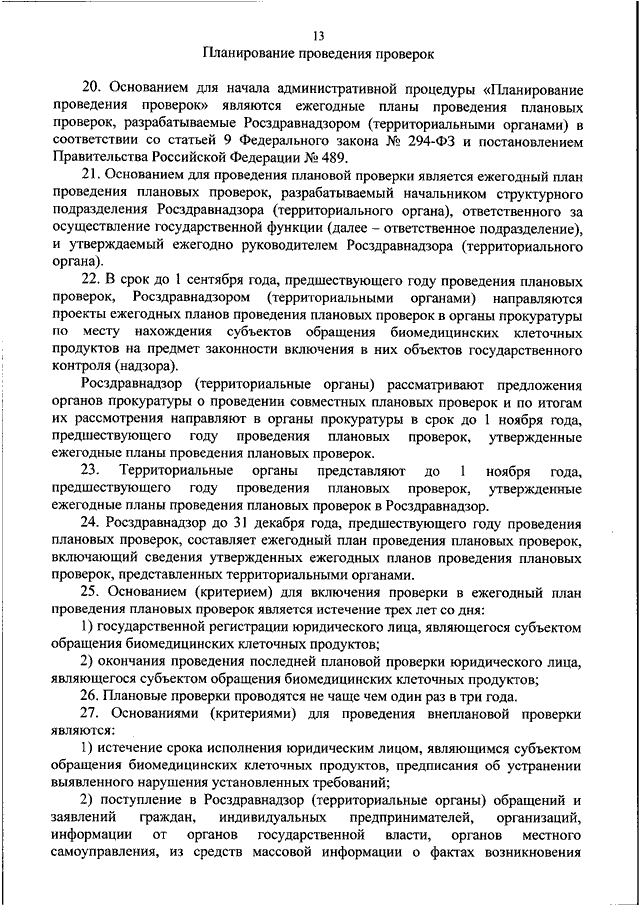 13

Планирование проведения проверок

20. Основанием для начала административной процедуры «Планирование проведения проверок» являются ежегодные планы проведения плановых проверок, разрабатываемые Росздравнадзором (территориальными органами) в соответствии со статьей 9 Федерального закона № 294-ФЗ и постановлением Правительства Российской Федерации № 489.

21. Основанием для проведения плановой проверки является ежегодный план проведения плановых проверок, разрабатываемый начальником структурного подразделения Росздравнадзора (территориального органа), ответственного за осуществление государственной функции (далее – ответственное подразделение), и утверждаемый ежегодно руководителем Росздравнадзора (территориального органа).

22. В срок до 1 сентября года, предшествующего году проведения плановых проверок, Росздравнадзором (территориальными органами) направляются проекты ежегодных планов проведения плановых проверок в органы прокуратуры по месту нахождения субъектов обращения биомедицинских клеточных продуктов на предмет законности включения в них объектов государственного контроля (надзора).

Росздравнадзор (территориальные органы) рассматривают предложения органов прокуратуры о проведении совместных плановых проверок и по итогам их рассмотрения направляют в органы прокуратуры в срок до 1 ноября года, предшествующего году проведения плановых проверок, утвержденные ежегодные планы проведения плановых проверок.

23. Территориальные органы представляют до 1 ноября года, предшествующего году проведения плановых проверок, утвержденные ежегодные планы проведения плановых проверок в Росздравнадзор.

24. Росздравнадзор до 31 декабря года, предшествующего году проведения плановых проверок, составляет ежегодный план проведения плановых проверок, включающий сведения утвержденных ежегодных планов проведения плановых проверок, представленных территориальными органами.

25. Основанием (критерием) для включения проверки в ежегодный план проведения плановых проверок является истечение трех лет со дня:

1) государственной регистрации юридического лица, являющегося субъектом обращения биомедицинских клеточных продуктов;

2) окончания проведения последней плановой проверки юридического лица, являющегося субъектом обращения биомедицинских клеточных продуктов;

26. Плановые проверки проводятся не чаще чем один раз в три года.

27. Основаниями (критериями) для проведения внеплановой проверки являются:

1) истечение срока исполнения юридическим лицом, являющимся субъектом обращения биомедицинских клеточных продуктов, предписания об устранении выявленного нарушения установленных требований;

2) поступление в Росздравнадзор (территориальные органы) обращений и заявлений граждан, индивидуальных предпринимателей, организаций, информации от органов государственной власти, органов местного самоуправления, из средств массовой информации о фактах возникновения